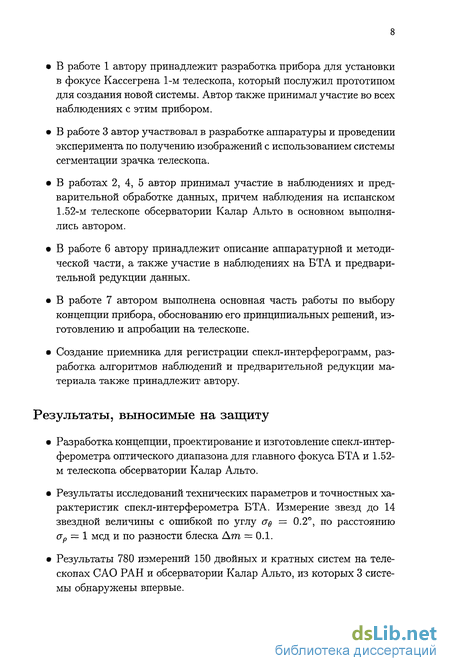 8

• В работе 1 автору принадлежит разработка прибора для установки в фокусе Кассегрена 1-м телескопа, который послужил прототипом для создания новой системы. Автор также принимал участие во всех наблюдениях с этим прибором.

• В работе 3 автор участвовал в разработке аппаратуры и проведении эксперимента по получению изображений с использованием системы сегментации зрачка телескопа.

• В работах 2, 4, 5 автор принимал участие в наблюдениях и предварительной обработке данных, причем наблюдения на испанском 1.52-м телескопе обсерватории Калар Альто в основном выполнялись автором.

• В работе 6 автору принадлежит описание аппаратурной и методической части, а также участие в наблюдениях на БТА и предварительной редукции данных.

• В работе 7 автором выполнена основная часть работы по выбору концепции прибора, обоснованию его принципиальных решений, изготовлению и апробации на телескопе.

• Создание приемника для регистрации спекл-интерферограмм, разработка алгоритмов наблюдений и предварительной редукции материала также принадлежит автору.

Результаты, выносимые на защиту

• Разработка концепции, проектирование и изготовление спекл-интерферометра оптического диапазона для главного фокуса БТА и 1.52-м телескопа обсерватории Калар Альто.

• Результаты исследований технических параметров и точностных характеристик спекл-интерферометра БТА. Измерение звезд до 14 звездной величины с ошибкой по углу $\sigma_\theta = 0.2°$, по расстоянию $\sigma_\rho = 1$ мсд и по разности блеска $\Delta m = 0.1$.

• Результаты 780 измерений 150 двойных и кратных систем на телескопах САО РАН и обсерватории Калар Альто, из которых 3 системы обнаружены впервые.

dsLib.net
библиотека диссертаций